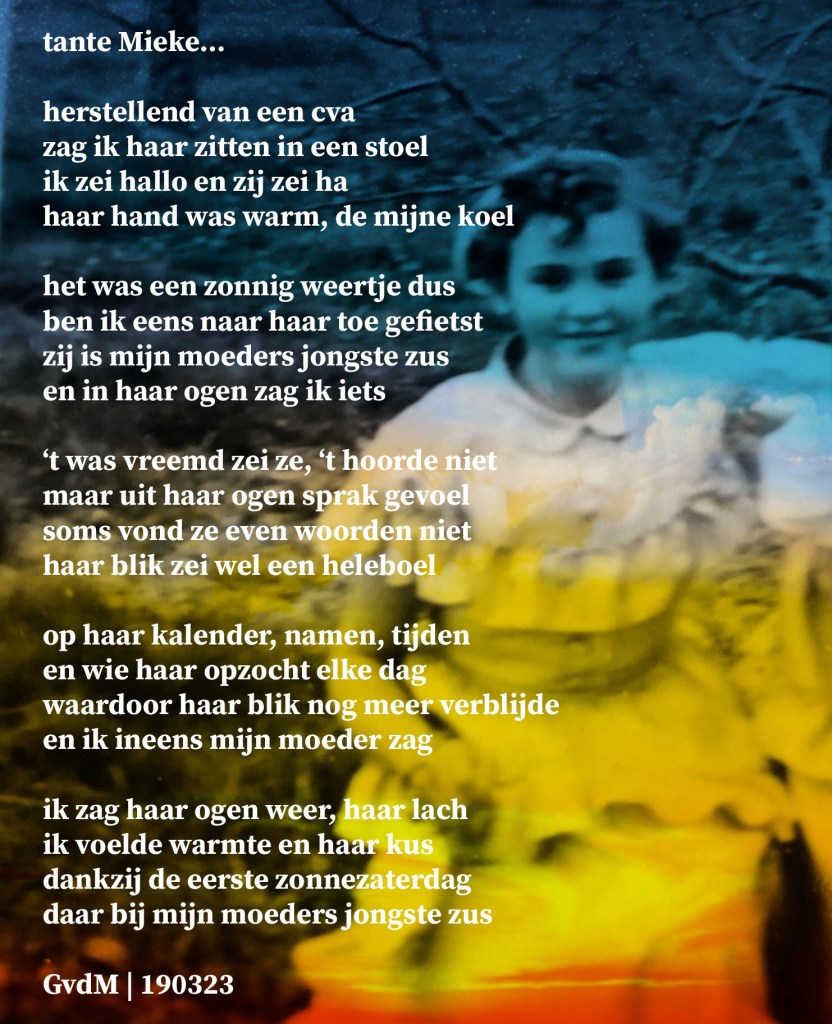 tante Mieke...

herstellend van een cva
zag ik haar zitten in een stoel
ik zei hallo en zij zei ha
haar hand was warm, de mijne koel

het was een zonnig weertje dus
ben ik eens naar haar toe gefietst
zij is mijn moeders jongste zus
en in haar ogen zag ik iets

't was vreemd zei ze, 't hoorde niet
maar uit haar ogen sprak gevoel
soms vond ze even woorden niet
haar blik zei wel een heleboel

op haar kalender, namen, tijden
en wie haar opzocht elke dag
waardoor haar blik nog meer verblijde
en ik ineens mijn moeder zag

ik zag haar ogen weer, haar lach
ik voelde warmte en haar kus
dankzij de eerste zonnezaterdag
daar bij mijn moeders jongste zus

GvdM | 190323